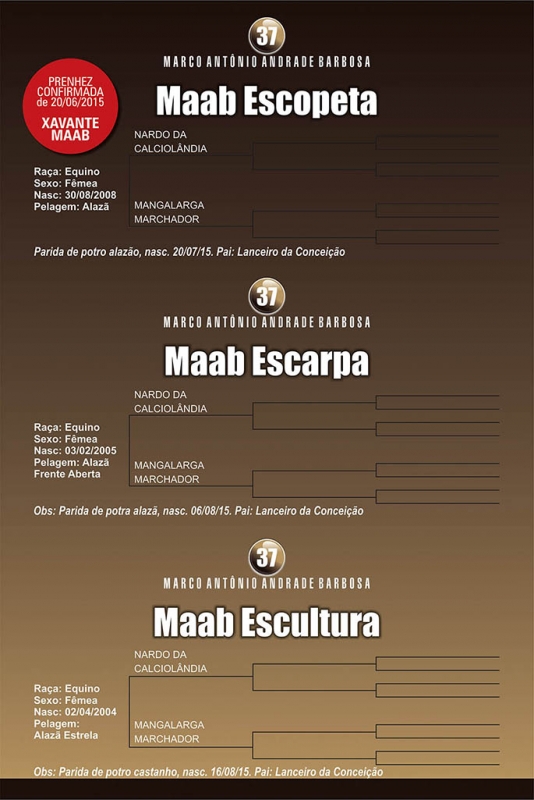 37
MARCO ANTÔNIO ANDRADE BARBOSA

PRENHEZ CONFIRMADA de 20/06/2015
XAVANTE MAAB

Maab Escopeta

NARDO DA CALCIOLÂNDIA

Raça: Equino
Sexo: Fêmea
Nasc: 30/08/2008
Pelagem: Alazã

MANGALARGA MARCHADOR

Parida de potro alazão, nasc. 20/07/15. Pai: Lanceiro da Conceição

37
MARCO ANTÔNIO ANDRADE BARBOSA

Maab Escarpa

NARDO DA CALCIOLÂNDIA

Raça: Equino
Sexo: Fêmea
Nasc: 03/02/2005
Pelagem: Alazã Frente Aberta

MANGALARGA MARCHADOR

Obs: Parida de potra alazã, nasc. 06/08/15. Pai: Lanceiro da Conceição

37
MARCO ANTÔNIO ANDRADE BARBOSA

Maab Escultura

NARDO DA CALCIOLÂNDIA

Raça: Equino
Sexo: Fêmea
Nasc: 02/04/2004
Pelagem: Alazã Estrela

MANGALARGA MARCHADOR

Obs: Parida de potro castanho, nasc. 16/08/15. Pai: Lanceiro da Conceição